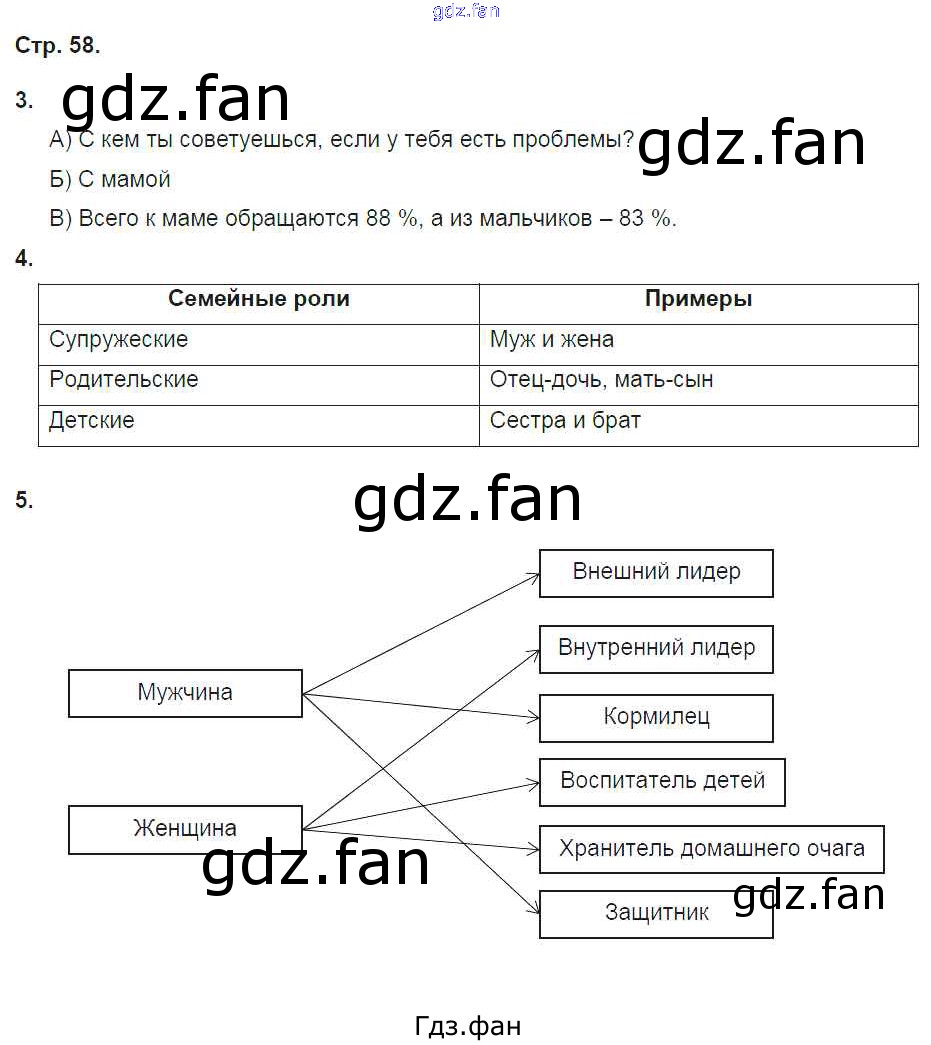 gdz.fan

Стр. 58.

3. gdz.fan

А) С кем ты советуешься, если у тебя есть проблемы? gdz.fan

Б) С мамой

В) Всего к маме обращаются 88 %, а из мальчиков – 83 %.

4.

| Семейные роли | Примеры |
|---|---|
| Супружеские | Муж и жена |
| Родительские | Отец-дочь, мать-сын |
| Детские | Сестра и брат |

5. gdz.fan

Мужчина

Женщина

Внешний лидер

Внутренний лидер

Кормилец

Воспитатель детей

Хранитель домашнего очага

Защитник

gdz.fan

gdz.fan

Гдз.фан